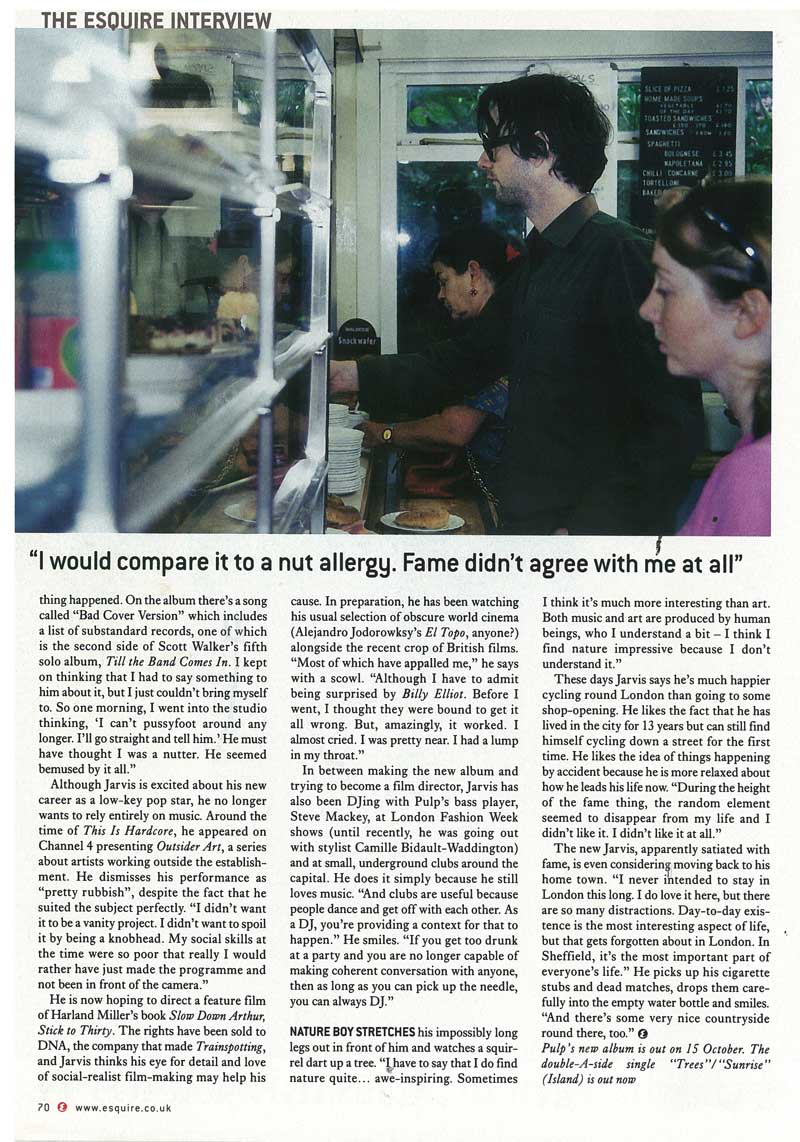 THE ESQUIRE INTERVIEW

"I would compare it to a nut allergy. Fame didn't agree with me at all"

thing happened. On the album there's a song called "Bad Cover Version" which includes a list of substandard records, one of which is the second side of Scott Walker's fifth solo album, Till the Band Comes In. I kept on thinking that I had to say something to him about it, but I just couldn't bring myself to. So one morning, I went into the studio thinking, 'I can't pussyfoot around any longer. I'll go straight and tell him.' He must have thought I was a nutter. He seemed bemused by it all."

Although Jarvis is excited about his new career as a low-key pop star, he no longer wants to rely entirely on music. Around the time of This Is Hardcore, he appeared on Channel 4 presenting Outsider Art, a series about artists working outside the establishment. He dismisses his performance as "pretty rubbish", despite the fact that he suited the subject perfectly. "I didn't want it to be a vanity project. I didn't want to spoil it by being a knobhead. My social skills at the time were so poor that really I would rather have just made the programme and not been in front of the camera."

He is now hoping to direct a feature film of Harland Miller's book Slow Down Arthur, Stick to Thirty. The rights have been sold to DNA, the company that made Trainspotting, and Jarvis thinks his eye for detail and love of social-realist film-making may help his cause. In preparation, he has been watching his usual selection of obscure world cinema (Alejandro Jodorowsky's El Topo, anyone?) alongside the recent crop of British films. "Most of which have appalled me," he says with a scowl. "Although I have to admit being surprised by Billy Elliot. Before I went, I thought they were bound to get it all wrong. But, amazingly, it worked. I almost cried. I was pretty near. I had a lump in my throat."

In between making the new album and trying to become a film director, Jarvis has also been DJing with Pulp's bass player, Steve Mackey, at London Fashion Week shows (until recently, he was going out with stylist Camille Bidault-Waddington) and at small, underground clubs around the capital. He does it simply because he still loves music. "And clubs are useful because people dance and get off with each other. As a DJ, you're providing a context for that to happen." He smiles. "If you get too drunk at a party and you are no longer capable of making coherent conversation with anyone, then as long as you can pick up the needle, you can always DJ."

NATURE BOY STRETCHES his impossibly long legs out in front of him and watches a squirrel dart up a tree. "I have to say that I do find nature quite... awe-inspiring. Sometimes I think it's much more interesting than art. Both music and art are produced by human beings, who I understand a bit – I think I find nature impressive because I don't understand it."

These days Jarvis says he's much happier cycling round London than going to some shop-opening. He likes the fact that he has lived in the city for 13 years but can still find himself cycling down a street for the first time. He likes the idea of things happening by accident because he is more relaxed about how he leads his life now. "During the height of the fame thing, the random element seemed to disappear from my life and I didn't like it. I didn't like it at all."

The new Jarvis, apparently satiated with fame, is even considering moving back to his home town. "I never intended to stay in London this long. I do love it here, but there are so many distractions. Day-to-day existence is the most interesting aspect of life, but that gets forgotten about in London. In Sheffield, it's the most important part of everyone's life." He picks up his cigarette stubs and dead matches, drops them carefully into the empty water bottle and smiles. "And there's some very nice countryside round there, too."

Pulp's new album is out on 15 October. The double-A-side single "Trees"/"Sunrise" (Island) is out now

70 www.esquire.co.uk